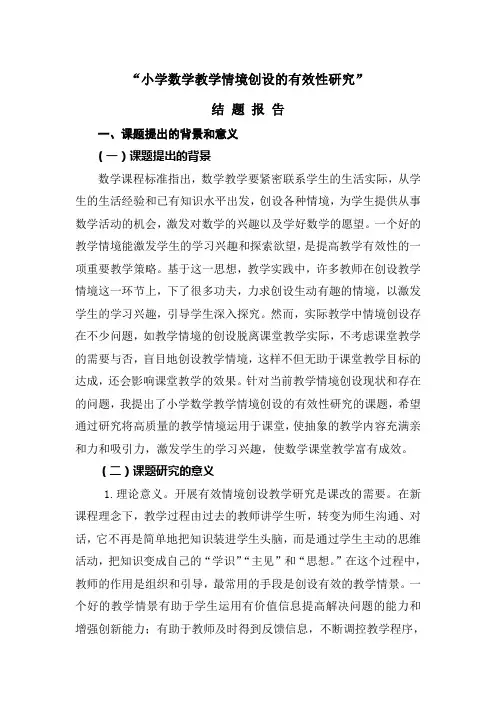 “小学数学教学情境创设的有效性研究”

结 题 报 告

一、课题提出的背景和意义

（一）课题提出的背景

数学课程标准指出，数学教学要紧密联系学生的生活实际，从学生的生活经验和已有知识水平出发，创设各种情境，为学生提供从事数学活动的机会，激发对数学的兴趣以及学好数学的愿望。一个好的教学情境能激发学生的学习兴趣和探索欲望，是提高教学有效性的一项重要教学策略。基于这一思想，教学实践中，许多教师在创设教学情境这一环节上，下了很多功夫，力求创设生动有趣的情境，以激发学生的学习兴趣，引导学生深入探究。然而，实际教学中情境创设存在不少问题，如教学情境的创设脱离课堂教学实际，不考虑课堂教学的需要与否，盲目地创设教学情境，这样不但无助于课堂教学目标的达成，还会影响课堂教学的效果。针对当前教学情境创设现状和存在的问题，我提出了小学数学教学情境创设的有效性研究的课题，希望通过研究将高质量的教学情境运用于课堂，使抽象的教学内容充满亲和力和吸引力，激发学生的学习兴趣，使数学课堂教学富有成效。

（二）课题研究的意义

1.理论意义。开展有效情境创设教学研究是课改的需要。在新课程理念下，教学过程由过去的教师讲学生听，转变为师生沟通、对话，它不再是简单地把知识装进学生头脑，而是通过学生主动的思维活动，把知识变成自己的“学识”“主见”和“思想。”在这个过程中，教师的作用是组织和引导，最常用的手段是创设有效的教学情景。一个好的教学情景有助于学生运用有价值信息提高解决问题的能力和增强创新能力；有助于教师及时得到反馈信息，不断调控教学程序，